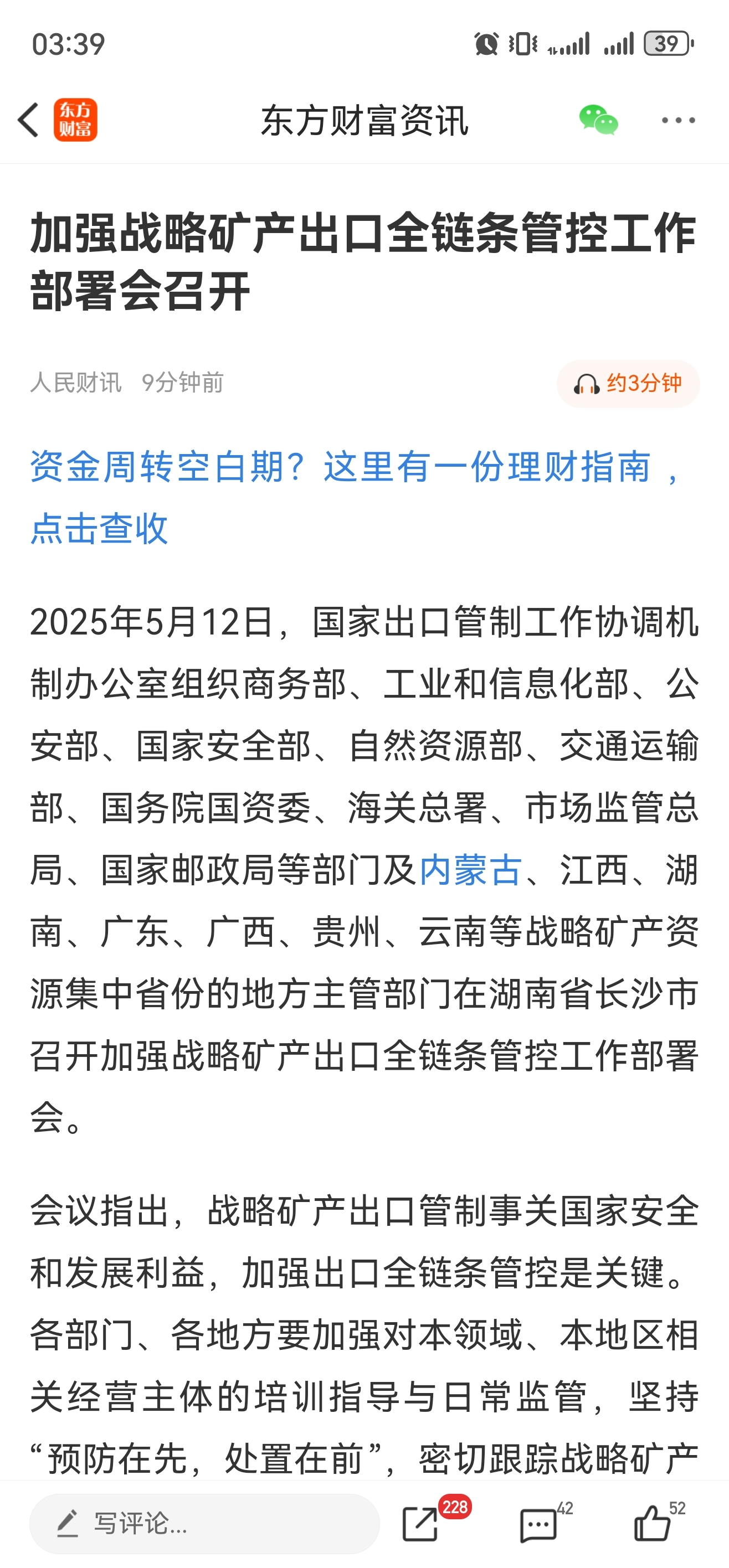 03:39

39

东方财富

东方财富资讯

加强战略矿产出口全链条管控工作部署会召开

人民财讯 9分钟前

约3分钟

资金周转空白期？这里有一份理财指南，点击查收

2025年5月12日，国家出口管制工作协调机制办公室组织商务部、工业和信息化部、公安部、国家安全部、自然资源部、交通运输部、国务院国资委、海关总署、市场监管总局、国家邮政局等部门及内蒙古、江西、湖南、广东、广西、贵州、云南等战略矿产资源集中省份的地方主管部门在湖南省长沙市召开加强战略矿产出口全链条管控工作部署会。

会议指出，战略矿产出口管制事关国家安全和发展利益，加强出口全链条管控是关键。各部门、各地方要加强对本领域、本地区相关经营主体的培训指导与日常监管，坚持“预防在先，处置在前”，密切跟踪战略矿产

写评论...

228

42

52